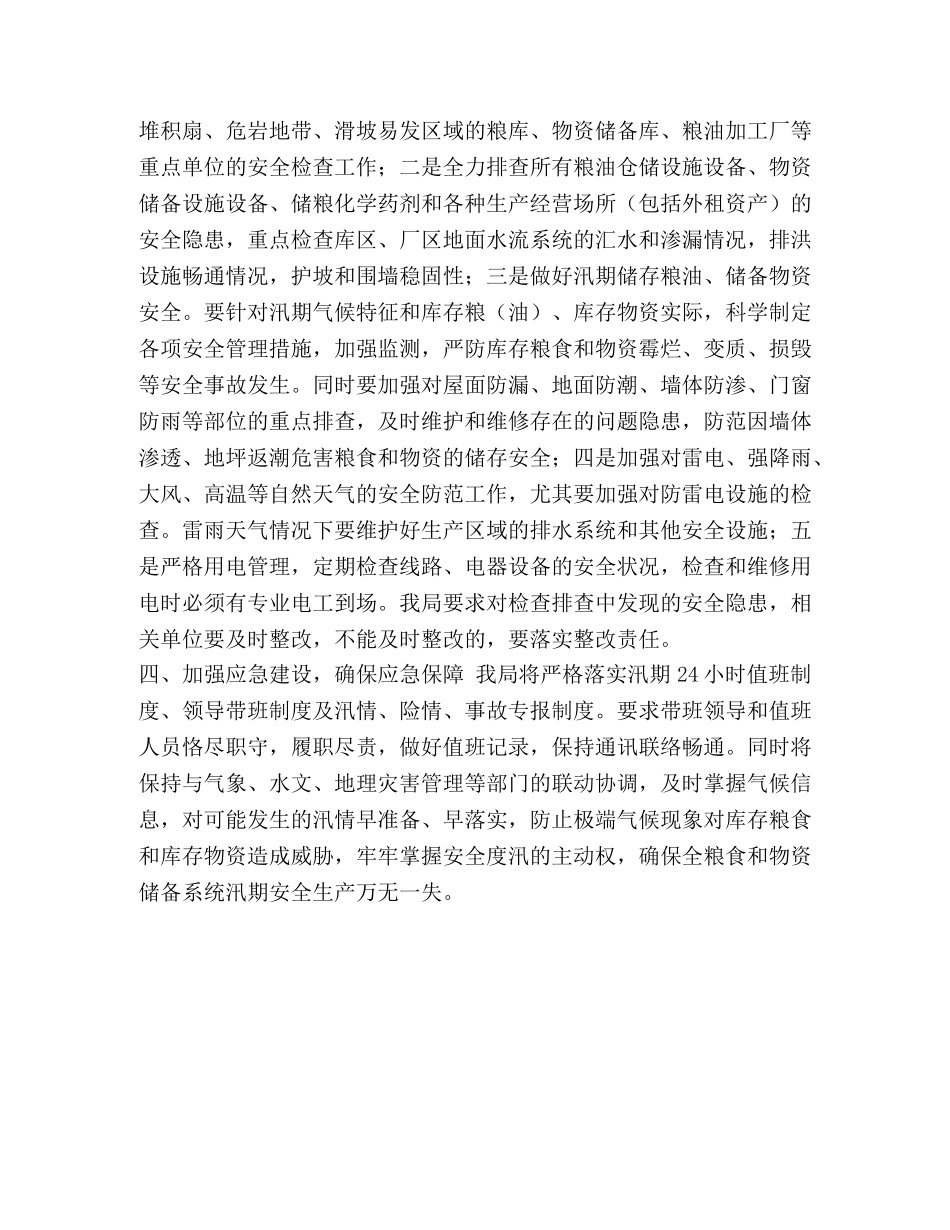 堆积扇、危岩地带、滑坡易发区域的粮库、物资储备库、粮油加工厂等重点单位的安全检查工作；二是全力排查所有粮油仓储设施设备、物资储备设施设备、储粮化学药剂和各种生产经营场所（包括外租资产）的安全隐患，重点检查库区、厂区地面水流系统的汇水和渗漏情况，排洪设施畅通情况，护坡和围墙稳固性；三是做好汛期储存粮油、储备物资安全。要针对汛期气候特征和库存粮（油）、库存物资实际，科学制定各项安全管理措施，加强监测，严防库存粮食和物资霉烂、变质、损毁等安全事故发生。同时要加强对屋面防漏、地面防潮、墙体防渗、门窗防雨等部位的重点排查，及时维护和维修存在的问题隐患，防范因墙体渗透、地坪返潮危害粮食和物资的储存安全；四是加强对雷电、强降雨、大风、高温等自然天气的安全防范工作，尤其要加强对防雷电设施的检查。雷雨天气情况下要维护好生产区域的排水系统和其他安全设施；五是严格用电管理，定期检查线路、电器设备的安全状况，检查和维修用电时必须有专业电工到场。我局要求对检查排查中发现的安全隐患，相关单位要及时整改，不能及时整改的，要落实整改责任。
四、加强应急建设，确保应急保障 我局将严格落实汛期 24 小时值班制度、领导带班制度及汛情、险情、事故专报制度。要求带班领导和值班人员恪尽职守，履职尽责，做好值班记录，保持通讯联络畅通。同时将保持与气象、水文、地理灾害管理等部门的联动协调，及时掌握气候信息，对可能发生的汛情早准备、早落实，防止极端气候现象对库存粮食和库存物资造成威胁，牢牢掌握安全度汛的主动权，确保全粮食和物资储备系统汛期安全生产万无一失。